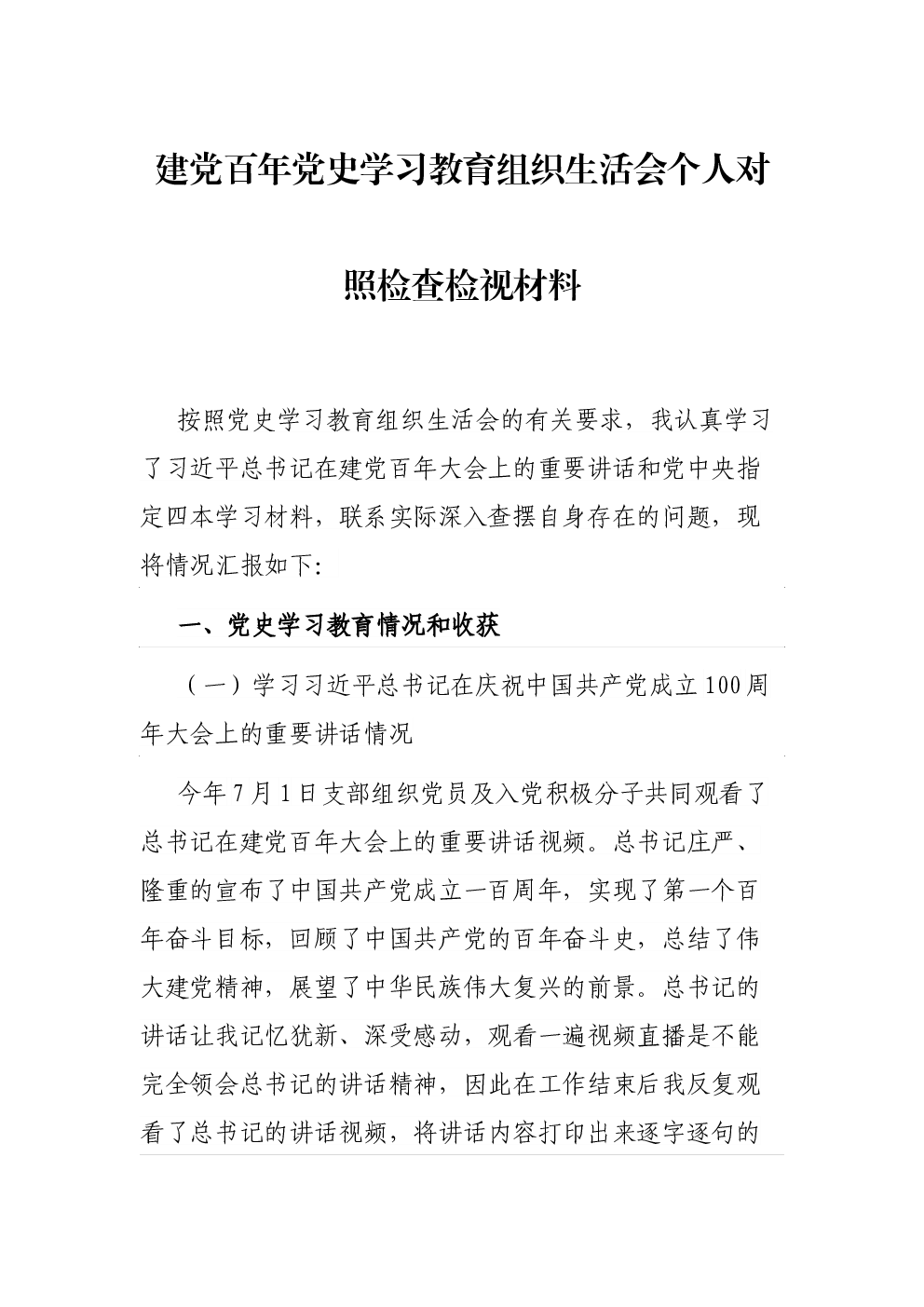 建党百年党史学习教育组织生活会个人对照检查检视材料

按照党史学习教育组织生活会的有关要求，我认真学习了习近平总书记在建党百年大会上的重要讲话和党中央指定四本学习材料，联系实际深入查摆自身存在的问题，现将情况汇报如下:

一、党史学习教育情况和收获

（一）学习习近平总书记在庆祝中国共产党成立100周年大会上的重要讲话情况

今年7月1日支部组织党员及入党积极分子共同观看了总书记在建党百年大会上的重要讲话视频。总书记庄严、隆重的宣布了中国共产党成立一百周年，实现了第一个百年奋斗目标，回顾了中国共产党的百年奋斗史，总结了伟大建党精神，展望了中华民族伟大复兴的前景。总书记的讲话让我记忆犹新、深受感动，观看一遍视频直播是不能完全领会总书记的讲话精神，因此在工作结束后我反复观看了总书记的讲话视频，将讲话内容打印出来逐字逐句的